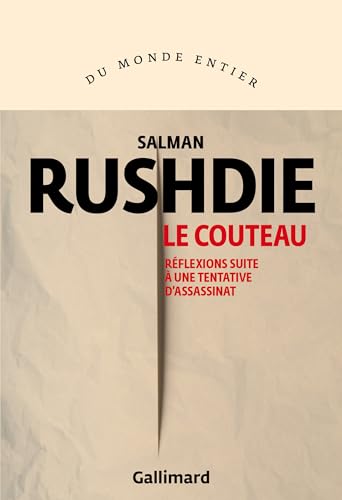 DU MONDE ENTIER

SALMAN
RUSHDIE

LE COUTEAU

RÉFLEXIONS SUITE
À UNE TENTATIVE
D'ASSASSINAT

Gallimard